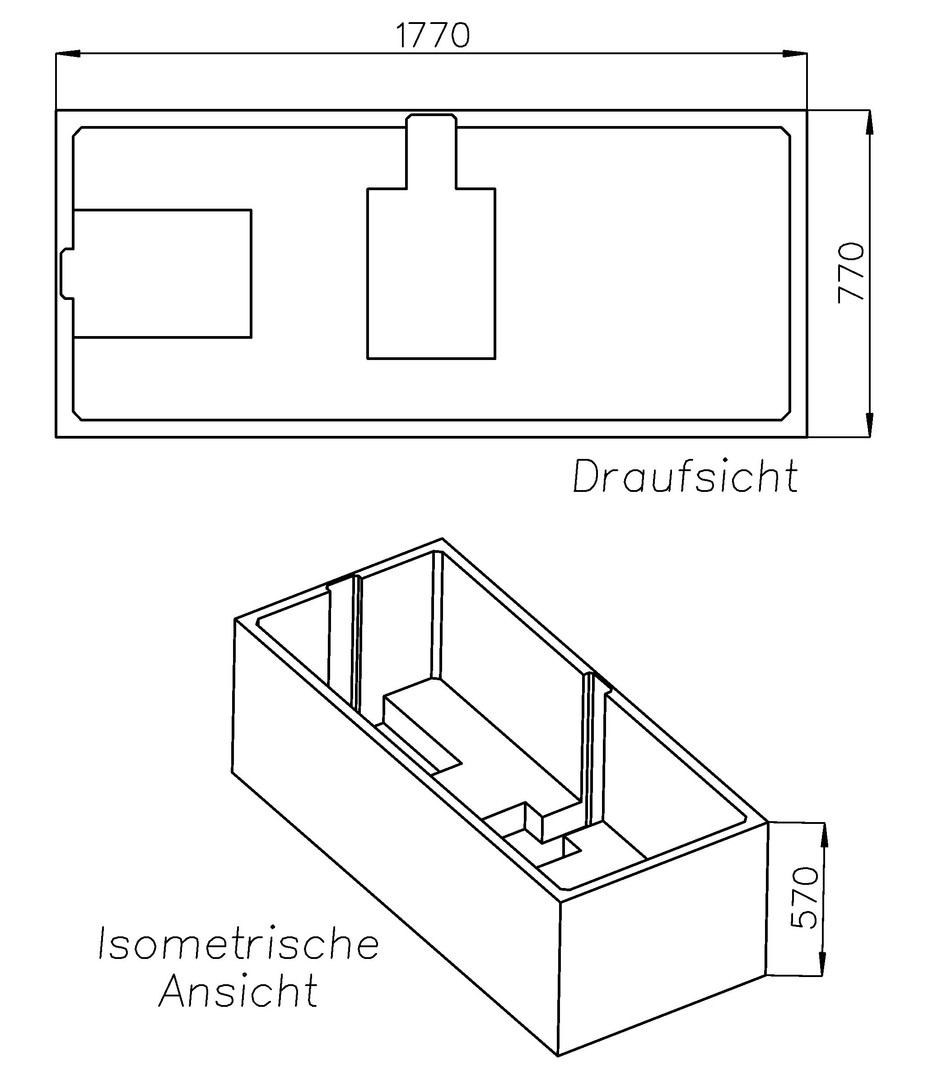 1770

770

Draufsicht

570

Isometrische Ansicht